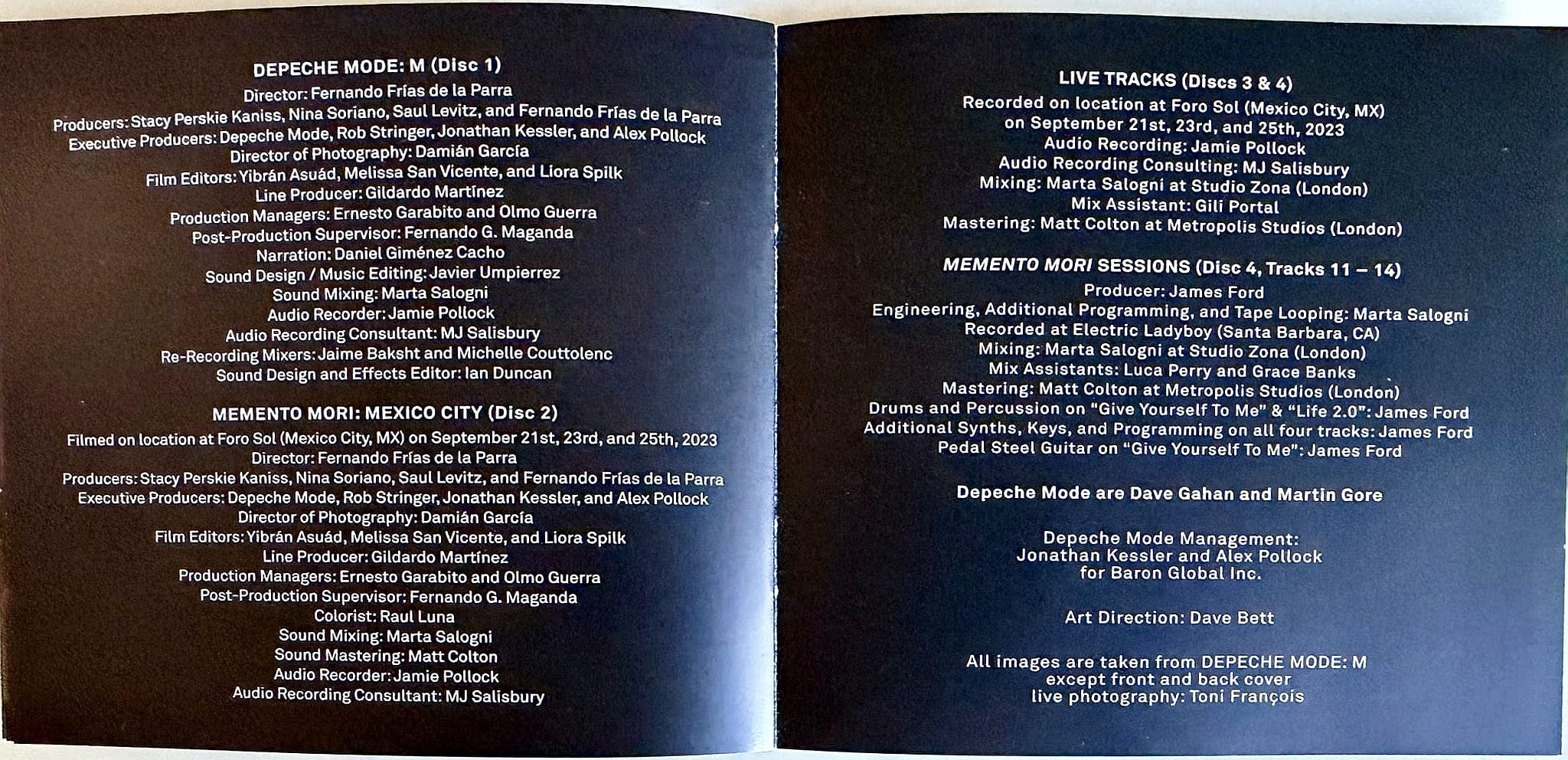 DEPECHE MODE: M (Disc 1)
Director: Fernando Frías de la Parra
Producers: Stacy Perskie Kaniss, Nina Soriano, Saul Levitz, and Fernando Frías de la Parra
Executive Producers: Depeche Mode, Rob Stringer, Jonathan Kessler, and Alex Pollock
Director of Photography: Damián García
Film Editors: Yibrán Asuád, Melissa San Vicente, and Liora Spilk
Line Producer: Gildardo Martínez
Production Managers: Ernesto Garabito and Olmo Guerra
Post-Production Supervisor: Fernando G. Maganda
Narration: Daniel Giménez Cacho
Sound Design / Music Editing: Javier Umpierrez
Sound Mixing: Marta Salogni
Audio Recorder: Jamie Pollock
Audio Recording Consultant: MJ Salisbury
Re-Recording Mixers: Jaime Baksht and Michelle Couttolenc
Sound Design and Effects Editor: Ian Duncan

MEMENTO MORI: MEXICO CITY (Disc 2)
Filmed on location at Foro Sol (Mexico City, MX) on September 21st, 23rd, and 25th, 2023
Director: Fernando Frías de la Parra
Producers: Stacy Perskie Kaniss, Nina Soriano, Saul Levitz, and Fernando Frías de la Parra
Executive Producers: Depeche Mode, Rob Stringer, Jonathan Kessler, and Alex Pollock
Director of Photography: Damián García
Film Editors: Yibrán Asuád, Melissa San Vicente, and Liora Spilk
Line Producer: Gildardo Martínez
Production Managers: Ernesto Garabito and Olmo Guerra
Post-Production Supervisor: Fernando G. Maganda
Colorist: Raul Luna
Sound Mixing: Marta Salogni
Sound Mastering: Matt Colton
Audio Recorder: Jamie Pollock
Audio Recording Consultant: MJ Salisbury

LIVE TRACKS (Discs 3 & 4)
Recorded on location at Foro Sol (Mexico City, MX)
on September 21st, 23rd, and 25th, 2023
Audio Recording: Jamie Pollock
Audio Recording Consulting: MJ Salisbury
Mixing: Marta Salogni at Studio Zona (London)
Mix Assistant: Gili Portal
Mastering: Matt Colton at Metropolis Studios (London)

MEMENTO MORI SESSIONS (Disc 4, Tracks 11 – 14)
Producer: James Ford
Engineering, Additional Programming, and Tape Looping: Marta Salogni
Recorded at Electric Ladyboy (Santa Barbara, CA)
Mixing: Marta Salogni at Studio Zona (London)
Mix Assistants: Luca Perry and Grace Banks
Mastering: Matt Colton at Metropolis Studios (London)
Drums and Percussion on "Give Yourself To Me" & "Life 2.0": James Ford
Additional Synths, Keys, and Programming on all four tracks: James Ford
Pedal Steel Guitar on "Give Yourself To Me": James Ford

Depeche Mode are Dave Gahan and Martin Gore

Depeche Mode Management:
Jonathan Kessler and Alex Pollock
for Baron Global Inc.

Art Direction: Dave Bett

All images are taken from DEPECHE MODE: M
except front and back cover
live photography: Toni François